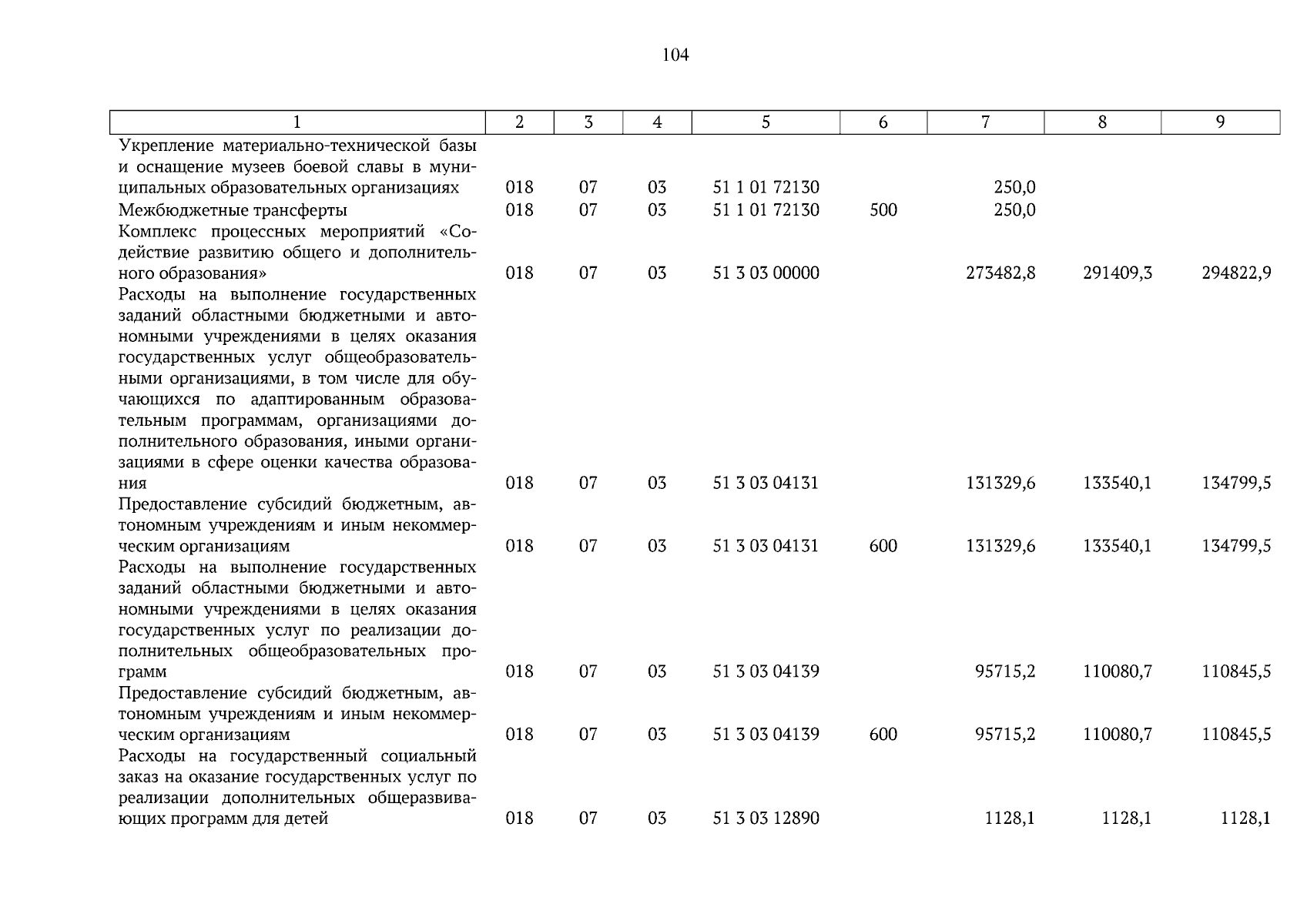 104

| 1 | 2 | 3 | 4 | 5 | 6 | 7 | 8 | 9 |
|---|---|---|---|---|---|---|---|---|
| Укрепление материально-технической базы и оснащение музеев боевой славы в муниципальных образовательных организациях | 018 | 07 | 03 | 51 1 01 72130 |  | 250,0 |  |  |
| Межбюджетные трансферты | 018 | 07 | 03 | 51 1 01 72130 | 500 | 250,0 |  |  |
| Комплекс процессных мероприятий «Содействие развитию общего и дополнительного образования» | 018 | 07 | 03 | 51 3 03 00000 |  | 273482,8 | 291409,3 | 294822,9 |
| Расходы на выполнение государственных заданий областными бюджетными и автономными учреждениями в целях оказания государственных услуг общеобразовательными организациями, в том числе для обучающихся по адаптированным образовательным программам, организациями дополнительного образования, иными организациями в сфере оценки качества образования | 018 | 07 | 03 | 51 3 03 04131 |  | 131329,6 | 133540,1 | 134799,5 |
| Предоставление субсидий бюджетным, автономным учреждениям и иным некоммерческим организациям | 018 | 07 | 03 | 51 3 03 04131 | 600 | 131329,6 | 133540,1 | 134799,5 |
| Расходы на выполнение государственных заданий областными бюджетными и автономными учреждениями в целях оказания государственных услуг по реализации дополнительных общеобразовательных программ | 018 | 07 | 03 | 51 3 03 04139 |  | 95715,2 | 110080,7 | 110845,5 |
| Предоставление субсидий бюджетным, автономным учреждениям и иным некоммерческим организациям | 018 | 07 | 03 | 51 3 03 04139 | 600 | 95715,2 | 110080,7 | 110845,5 |
| Расходы на государственный социальный заказ на оказание государственных услуг по реализации дополнительных общеразвивающих программ для детей | 018 | 07 | 03 | 51 3 03 12890 |  | 1128,1 | 1128,1 | 1128,1 |